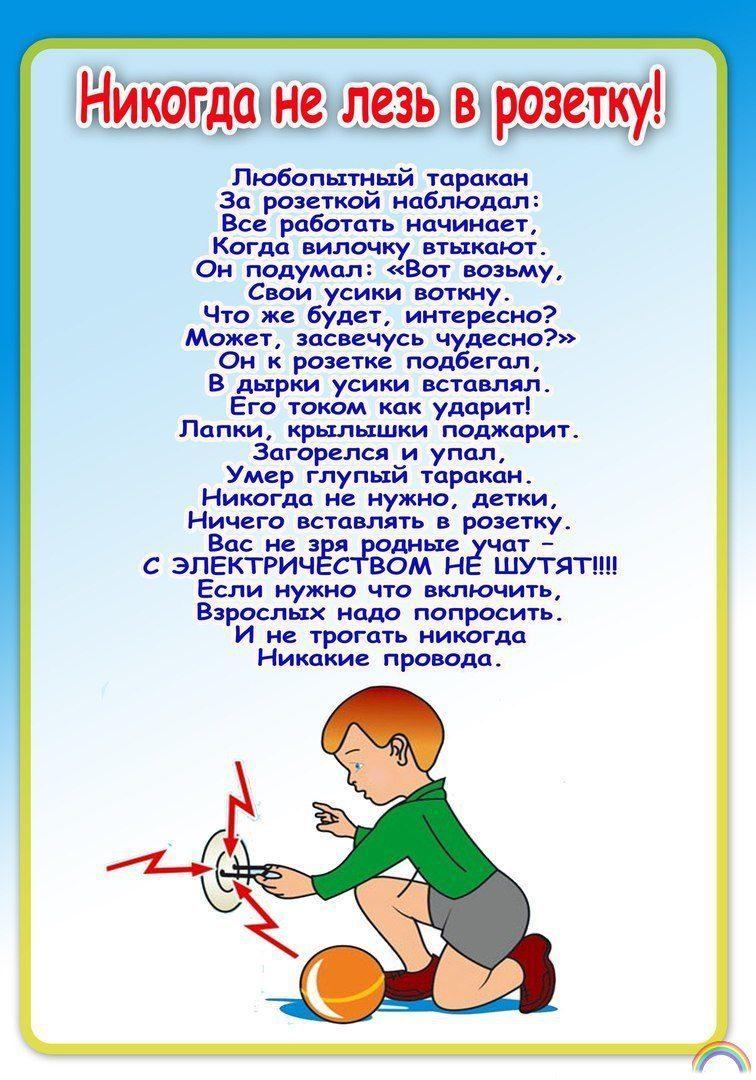 Никогда не лезь в розетку!

Любопытный таракан
За розеткой наблюдал:
Все работать начинает,
Когда вилочку втыкают.
Он подумал: «Вот возьму,
Свои усики воткну.
Что же будет, интересно?
Может, засвечусь чудесно?»
Он к розетке подбегал,
В дырки усики вставлял.
Его током как ударит!
Лапки, крылышки поджарит.
Загорелся и упал,
Умер глупый таракан.
Никогда не нужно, детки,
Ничего вставлять в розетку.
Вас не зря родные учат –
С ЭЛЕКТРИЧЕСТВОМ НЕ ШУТЯТ!!!!
Если нужно что включить,
Взрослых надо попросить.
И не трогать никогда
Никакие провода.